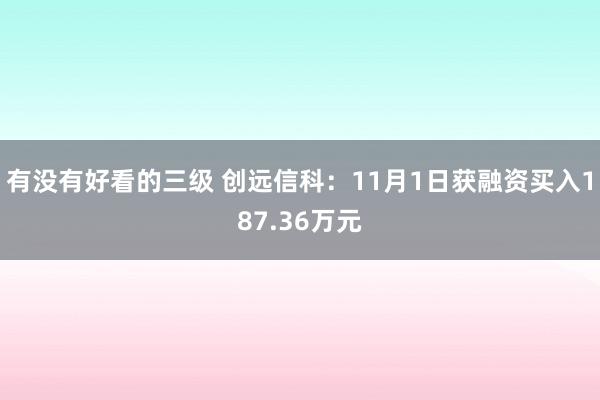 有没有好看的三级 创远信科：11月1日获融资买入187.36万元